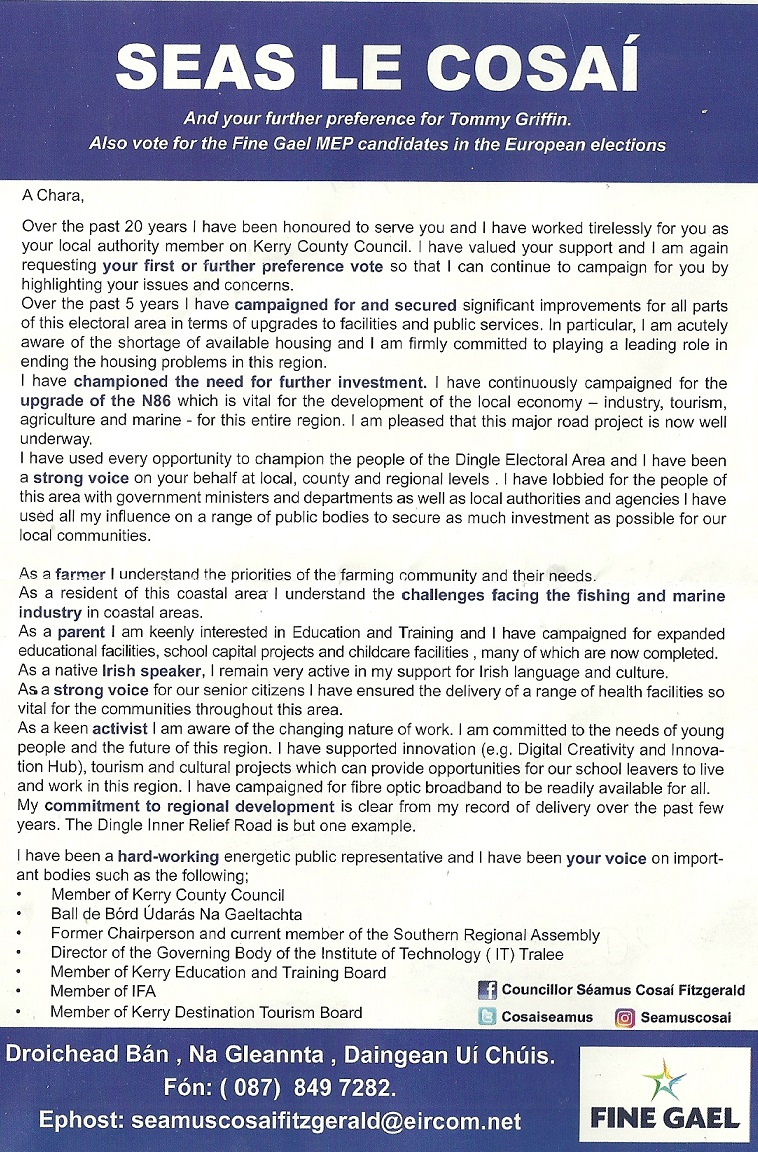 SEAS LE COSAÍ

And your further preference for Tommy Griffin.
Also vote for the Fine Gael MEP candidates in the European elections

A Chara,

Over the past 20 years I have been honoured to serve you and I have worked tirelessly for you as your local authority member on Kerry County Council. I have valued your support and I am again requesting your first or further preference vote so that I can continue to campaign for you by highlighting your issues and concerns.
Over the past 5 years I have campaigned for and secured significant improvements for all parts of this electoral area in terms of upgrades to facilities and public services. In particular, I am acutely aware of the shortage of available housing and I am firmly committed to playing a leading role in ending the housing problems in this region.
I have championed the need for further investment. I have continuously campaigned for the upgrade of the N86 which is vital for the development of the local economy – industry, tourism, agriculture and marine - for this entire region. I am pleased that this major road project is now well underway.
I have used every opportunity to champion the people of the Dingle Electoral Area and I have been a strong voice on your behalf at local, county and regional levels . I have lobbied for the people of this area with government ministers and departments as well as local authorities and agencies I have used all my influence on a range of public bodies to secure as much investment as possible for our local communities.

As a farmer I understand the priorities of the farming community and their needs.
As a resident of this coastal area I understand the challenges facing the fishing and marine industry in coastal areas.
As a parent I am keenly interested in Education and Training and I have campaigned for expanded educational facilities, school capital projects and childcare facilities , many of which are now completed.
As a native Irish speaker, I remain very active in my support for Irish language and culture.
As a strong voice for our senior citizens I have ensured the delivery of a range of health facilities so vital for the communities throughout this area.
As a keen activist I am aware of the changing nature of work. I am committed to the needs of young people and the future of this region. I have supported innovation (e.g. Digital Creativity and Innovation Hub), tourism and cultural projects which can provide opportunities for our school leavers to live and work in this region. I have campaigned for fibre optic broadband to be readily available for all.
My commitment to regional development is clear from my record of delivery over the past few years. The Dingle Inner Relief Road is but one example.

I have been a hard-working energetic public representative and I have been your voice on important bodies such as the following;
• Member of Kerry County Council
• Ball de Bórd Údarás Na Gaeltachta
• Former Chairperson and current member of the Southern Regional Assembly
• Director of the Governing Body of the Institute of Technology ( IT) Tralee
• Member of Kerry Education and Training Board
• Member of IFA
• Member of Kerry Destination Tourism Board

Councillor Séamus Cosaí Fitzgerald
Cosaiseamus
Seamuscosai

Droichead Bán , Na Gleannta , Daingean Uí Chúis.
Fón: ( 087) 849 7282.
Ephost: seamuscosaifitzgerald@eircom.net

FINE GAEL